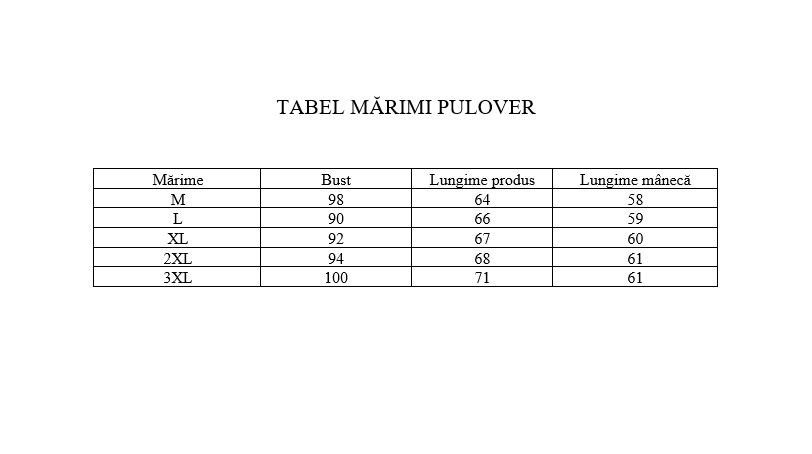 TABEL MĂRIMI PULOVER

| Mărime | Bust | Lungime produs | Lungime mânecă |
|---|---|---|---|
| M | 98 | 64 | 58 |
| L | 90 | 66 | 59 |
| XL | 92 | 67 | 60 |
| 2XL | 94 | 68 | 61 |
| 3XL | 100 | 71 | 61 |